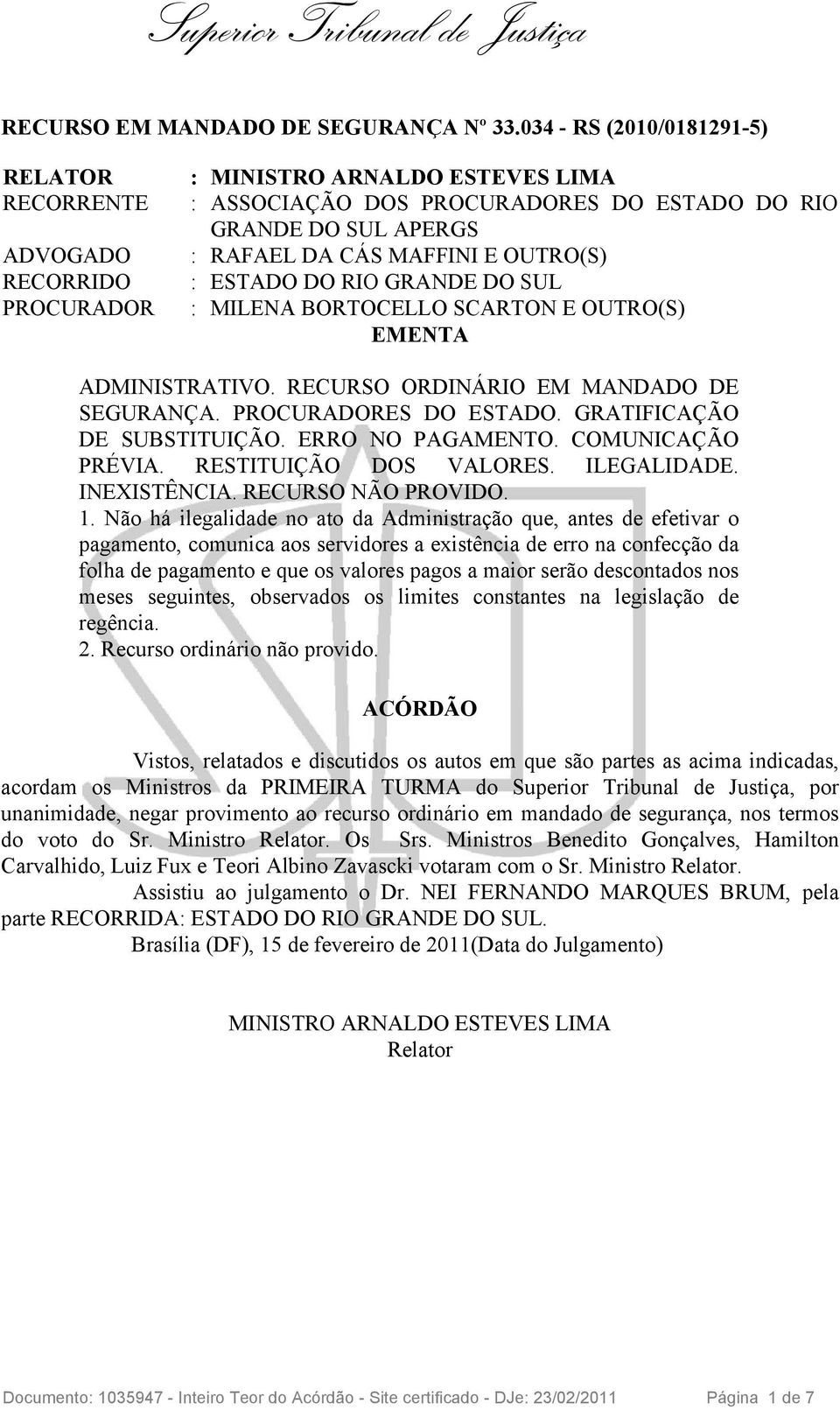 Superior Tribunal de Justiça

RECURSO EM MANDADO DE SEGURANÇA Nº 33.034 - RS (2010/0181291-5)

RELATOR : MINISTRO ARNALDO ESTEVES LIMA
RECORRENTE : ASSOCIAÇÃO DOS PROCURADORES DO ESTADO DO RIO GRANDE DO SUL APERGS
ADVOGADO : RAFAEL DA CÁS MAFFINI E OUTRO(S)
RECORRIDO : ESTADO DO RIO GRANDE DO SUL
PROCURADOR : MILENA BORTOCELLO SCARTON E OUTRO(S)

EMENTA

ADMINISTRATIVO. RECURSO ORDINÁRIO EM MANDADO DE SEGURANÇA. PROCURADORES DO ESTADO. GRATIFICAÇÃO DE SUBSTITUIÇÃO. ERRO NO PAGAMENTO. COMUNICAÇÃO PRÉVIA. RESTITUIÇÃO DOS VALORES. ILEGALIDADE. INEXISTÊNCIA. RECURSO NÃO PROVIDO.
1. Não há ilegalidade no ato da Administração que, antes de efetivar o pagamento, comunica aos servidores a existência de erro na confecção da folha de pagamento e que os valores pagos a maior serão descontados nos meses seguintes, observados os limites constantes na legislação de regência.
2. Recurso ordinário não provido.

ACÓRDÃO

Vistos, relatados e discutidos os autos em que são partes as acima indicadas, acordam os Ministros da PRIMEIRA TURMA do Superior Tribunal de Justiça, por unanimidade, negar provimento ao recurso ordinário em mandado de segurança, nos termos do voto do Sr. Ministro Relator. Os Srs. Ministros Benedito Gonçalves, Hamilton Carvalhido, Luiz Fux e Teori Albino Zavascki votaram com o Sr. Ministro Relator.
Assistiu ao julgamento o Dr. NEI FERNANDO MARQUES BRUM, pela parte RECORRIDA: ESTADO DO RIO GRANDE DO SUL.
Brasília (DF), 15 de fevereiro de 2011(Data do Julgamento)

MINISTRO ARNALDO ESTEVES LIMA
Relator

Documento: 1035947 - Inteiro Teor do Acórdão - Site certificado - DJe: 23/02/2011 Página 1 de 7